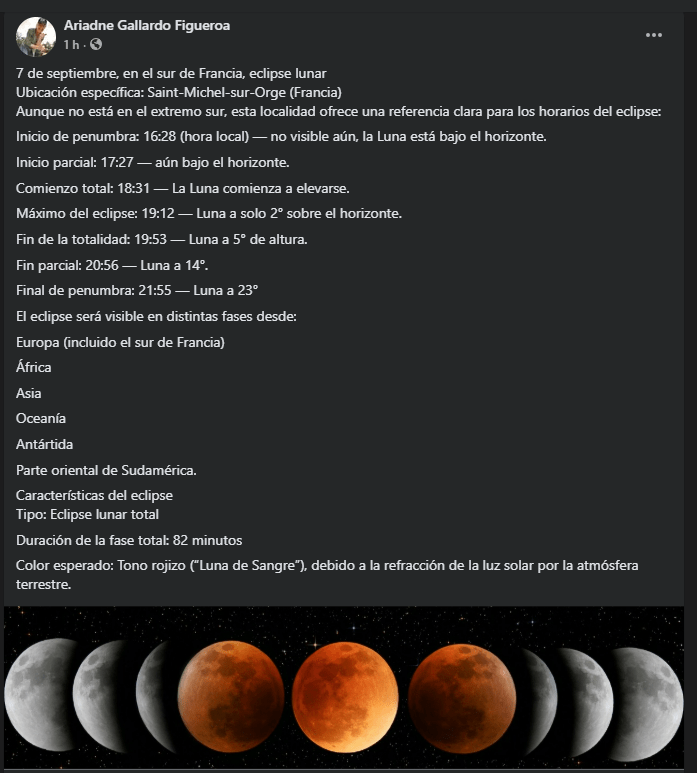 Ariadne Gallardo Figueroa
1 h ·

7 de septiembre, en el sur de Francia, eclipse lunar
Ubicación específica: Saint-Michel-sur-Orge (Francia)
Aunque no está en el extremo sur, esta localidad ofrece una referencia clara para los horarios del eclipse:

Inicio de penumbra: 16:28 (hora local) — no visible aún, la Luna está bajo el horizonte.

Inicio parcial: 17:27 — aún bajo el horizonte.

Comienzo total: 18:31 — La Luna comienza a elevarse.

Máximo del eclipse: 19:12 — Luna a solo 2° sobre el horizonte.

Fin de la totalidad: 19:53 — Luna a 5° de altura.

Fin parcial: 20:56 — Luna a 14°.

Final de penumbra: 21:55 — Luna a 23°

El eclipse será visible en distintas fases desde:

Europa (incluido el sur de Francia)

África

Asia

Oceanía

Antártida

Parte oriental de Sudamérica.

Características del eclipse
Tipo: Eclipse lunar total

Duración de la fase total: 82 minutos

Color esperado: Tono rojizo ("Luna de Sangre"), debido a la refracción de la luz solar por la atmósfera terrestre.